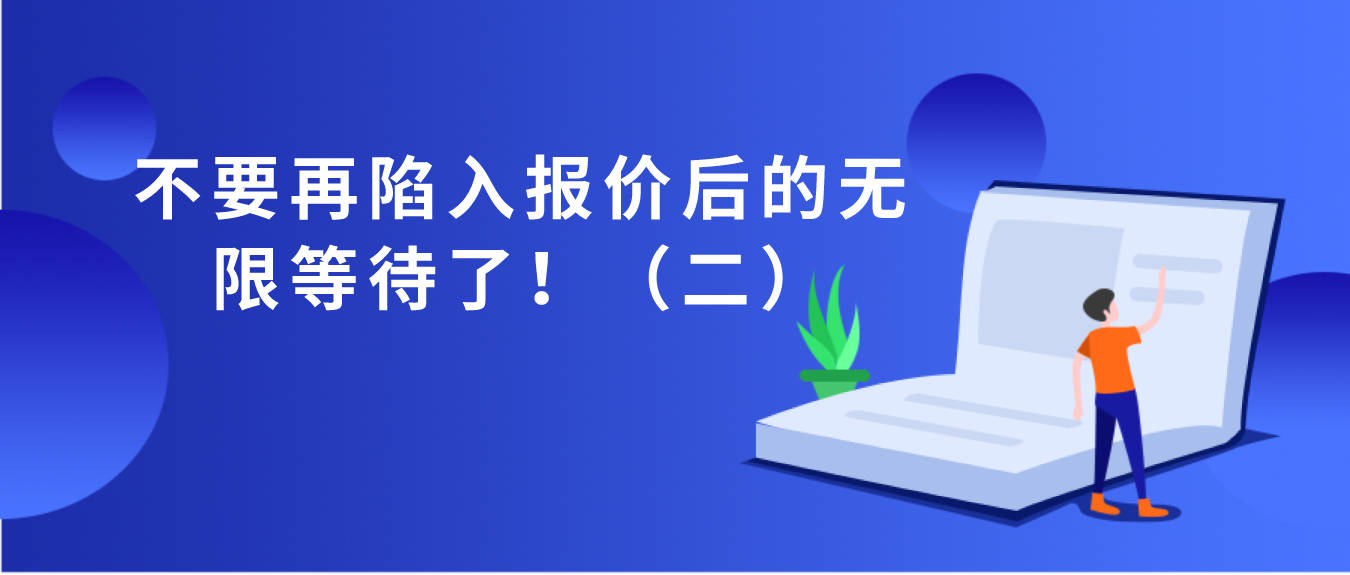 不要再陷入报价后的无限等待了！（二）